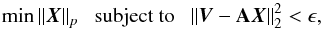 $\min \|\boldsymbol{X}\|_p \quad \text{subject to} \quad \|\boldsymbol{V} - \mathbf{A}\boldsymbol{X}\|_2^2 < \epsilon,$